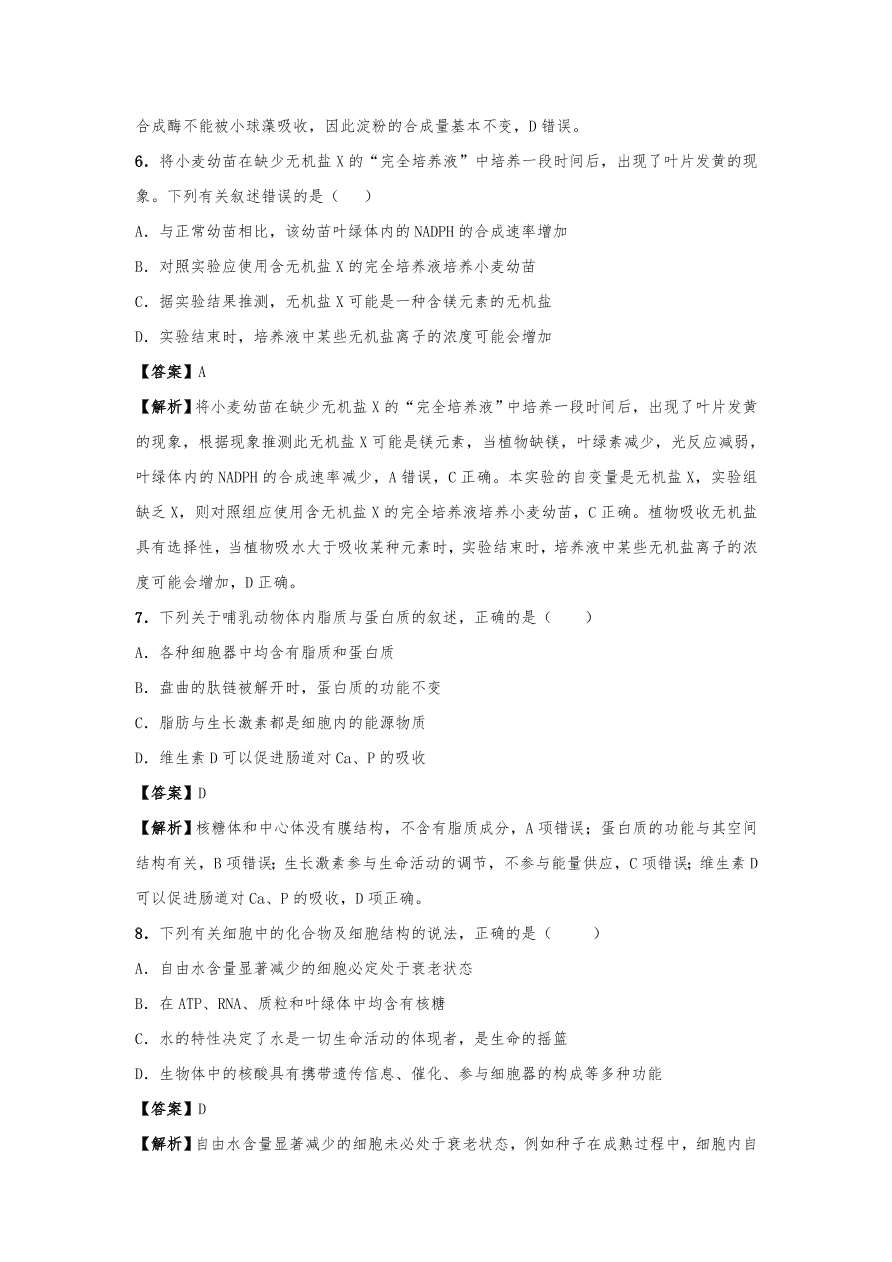 合成酶不能被小球藻吸收，因此淀粉的合成量基本不变，D 错误。

6．将小麦幼苗在缺少无机盐 X 的“完全培养液”中培养一段时间后，出现了叶片发黄的现象。下列有关叙述错误的是（　　）

A．与正常幼苗相比，该幼苗叶绿体内的 NADPH 的合成速率增加

B．对照实验应使用含无机盐 X 的完全培养液培养小麦幼苗

C．据实验结果推测，无机盐 X 可能是一种含镁元素的无机盐

D．实验结束时，培养液中某些无机盐离子的浓度可能会增加

【答案】A

【解析】将小麦幼苗在缺少无机盐 X 的“完全培养液”中培养一段时间后，出现了叶片发黄的现象，根据现象推测此无机盐 X 可能是镁元素，当植物缺镁，叶绿素减少，光反应减弱，叶绿体内的 NADPH 的合成速率减少，A 错误，C 正确。本实验的自变量是无机盐 X，实验组缺乏 X，则对照组应使用含无机盐 X 的完全培养液培养小麦幼苗，C 正确。植物吸收无机盐具有选择性，当植物吸水大于吸收某种元素时，实验结束时，培养液中某些无机盐离子的浓度可能会增加，D 正确。

7．下列关于哺乳动物体内脂质与蛋白质的叙述，正确的是（　　）

A．各种细胞器中均含有脂质和蛋白质

B．盘曲的肽链被解开时，蛋白质的功能不变

C．脂肪与生长激素都是细胞内的能源物质

D．维生素 D 可以促进肠道对 Ca、P 的吸收

【答案】D

【解析】核糖体和中心体没有膜结构，不含有脂质成分，A 项错误；蛋白质的功能与其空间结构有关，B 项错误；生长激素参与生命活动的调节，不参与能量供应，C 项错误；维生素 D 可以促进肠道对 Ca、P 的吸收，D 项正确。

8．下列有关细胞中的化合物及细胞结构的说法，正确的是（　　）

A．自由水含量显著减少的细胞必定处于衰老状态

B．在 ATP、RNA、质粒和叶绿体中均含有核糖

C．水的特性决定了水是一切生命活动的体现者，是生命的摇篮

D．生物体中的核酸具有携带遗传信息、催化、参与细胞器的构成等多种功能

【答案】D

【解析】自由水含量显著减少的细胞未必处于衰老状态，例如种子在成熟过程中，细胞内自